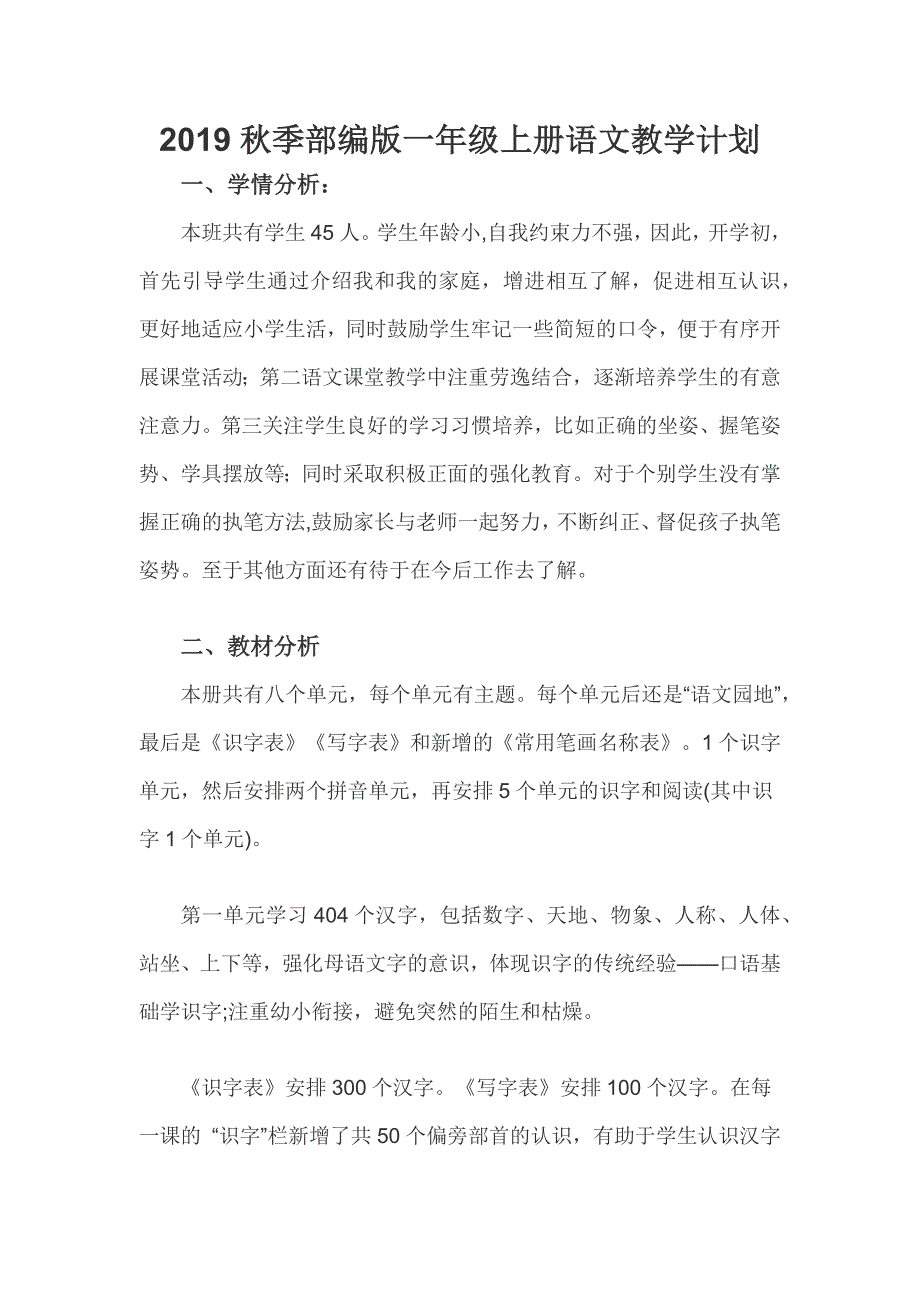 2019 秋季部编版一年级上册语文教学计划

一、学情分析：

本班共有学生 45 人。学生年龄小,自我约束力不强，因此，开学初，首先引导学生通过介绍我和我的家庭，增进相互了解，促进相互认识，更好地适应小学生活，同时鼓励学生牢记一些简短的口令，便于有序开展课堂活动；第二语文课堂教学中注重劳逸结合，逐渐培养学生的有意注意力。第三关注学生良好的学习习惯培养，比如正确的坐姿、握笔姿势、学具摆放等；同时采取积极正面的强化教育。对于个别学生没有掌握正确的执笔方法,鼓励家长与老师一起努力，不断纠正、督促孩子执笔姿势。至于其他方面还有待于在今后工作去了解。

二、教材分析

本册共有八个单元，每个单元有主题。每个单元后还是“语文园地”，最后是《识字表》《写字表》和新增的《常用笔画名称表》。1 个识字单元，然后安排两个拼音单元，再安排 5 个单元的识字和阅读(其中识字 1 个单元)。

第一单元学习 404 个汉字，包括数字、天地、物象、人称、人体、站坐、上下等，强化母语文字的意识，体现识字的传统经验——口语基础学识字;注重幼小衔接，避免突然的陌生和枯燥。

《识字表》安排 300 个汉字。《写字表》安排 100 个汉字。在每一课的 “识字”栏新增了共 50 个偏旁部首的认识，有助于学生认识汉字